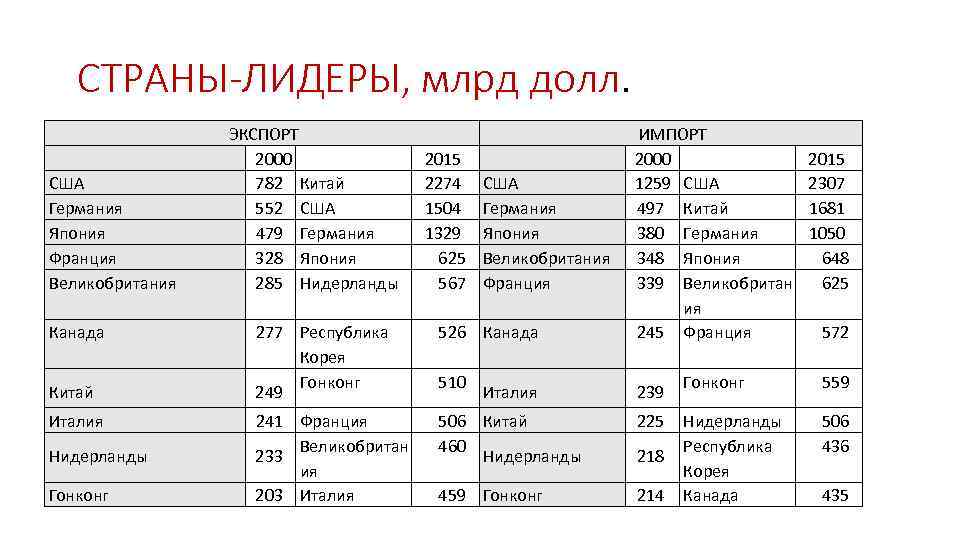 СТРАНЫ-ЛИДЕРЫ, млрд долл.

| ЭКСПОРТ | | | | ИМПОРТ | | | |
|---|---|---|---|---|---|---|---|
| | 2000 | | 2015 | | 2000 | | 2015 |
| США | 782 | Китай | 2274 | США | 1259 | США | 2307 |
| Германия | 552 | США | 1504 | Германия | 497 | Китай | 1681 |
| Япония | 479 | Германия | 1329 | Япония | 380 | Германия | 1050 |
| Франция | 328 | Япония | 625 | Великобритания | 348 | Япония | 648 |
| Великобритания | 285 | Нидерланды | 567 | Франция | 339 | Великобритания | 625 |
| Канада | 277 | Республика Корея | 526 | Канада | 245 | Франция | 572 |
| Китай | 249 | Гонконг | 510 | Италия | 239 | Гонконг | 559 |
| Италия | 241 | Франция | 506 | Китай | 225 | Нидерланды | 506 |
| Нидерланды | 233 | Великобритания | 460 | Нидерланды | 218 | Республика Корея | 436 |
| Гонконг | 203 | Италия | 459 | Гонконг | 214 | Канада | 435 |